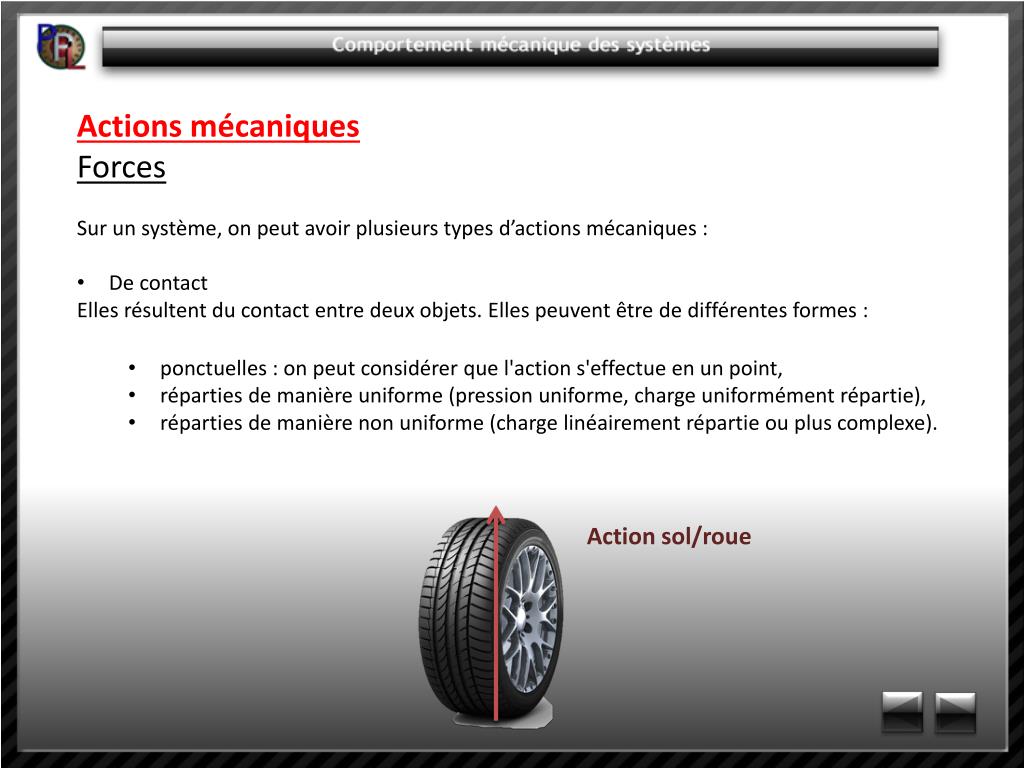 Comportement mécanique des systèmes

Actions mécaniques
Forces

Sur un système, on peut avoir plusieurs types d’actions mécaniques :

• De contact
Elles résultent du contact entre deux objets. Elles peuvent être de différentes formes :

• ponctuelles : on peut considérer que l'action s'effectue en un point,
• réparties de manière uniforme (pression uniforme, charge uniformément répartie),
• réparties de manière non uniforme (charge linéairement répartie ou plus complexe).

Action sol/roue